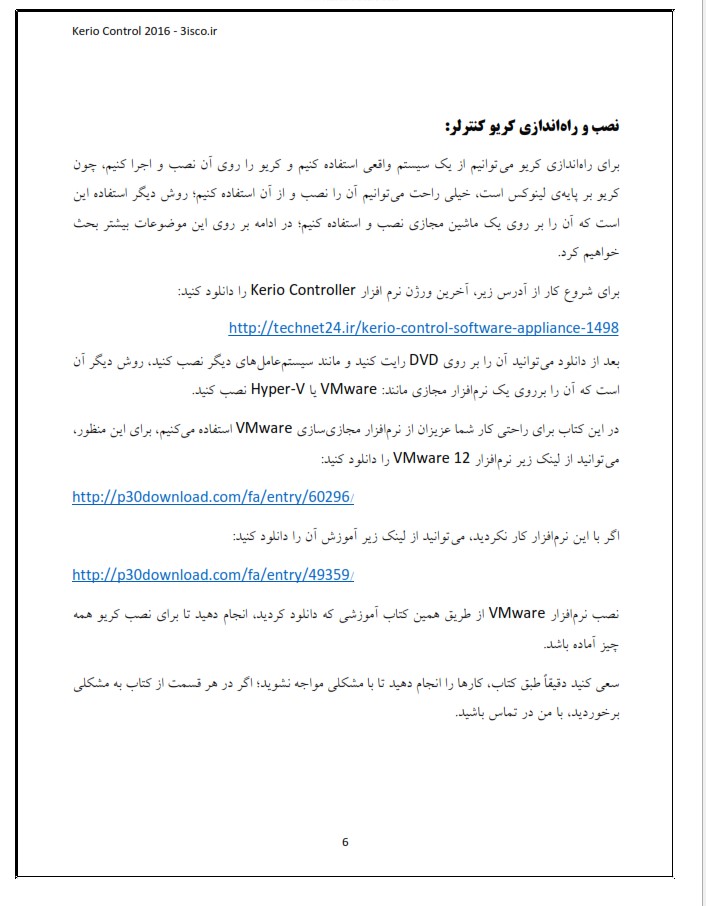 Kerio Control 2016 - 3isco.ir

نصب و راه‌اندازی کریو کنترلر:

برای راه‌اندازی کریو می‌توانیم از یک سیستم واقعی استفاده کنیم و کریو را روی آن نصب و اجرا کنیم، چون کریو بر پایه‌ی لینوکس است، خیلی راحت می‌توانیم آن را نصب و از آن استفاده کنیم؛ روش دیگر استفاده این است که آن را بر روی یک ماشین مجازی نصب و استفاده کنیم؛ در ادامه بر روی این موضوعات بیشتر بحث خواهیم کرد.

برای شروع کار از آدرس زیر، آخرین ورژن نرم افزار Kerio Controller را دانلود کنید:

http://technet24.ir/kerio-control-software-appliance-1498

بعد از دانلود می‌توانید آن را بر روی DVD رایت کنید و مانند سیستم‌عامل‌های دیگر نصب کنید، روش دیگر آن است که آن را برروی یک نرم‌افزار مجازی مانند: VMware یا Hyper-V نصب کنید.

در این کتاب برای راحتی کار شما عزیزان از نرم‌افزار مجازی‌سازی VMware استفاده می‌کنیم، برای این منظور، می‌توانید از لینک زیر نرم‌افزار VMware 12 را دانلود کنید:

http://p30download.com/fa/entry/60296/

اگر با این نرم‌افزار کار نکردید، می‌توانید از لینک زیر آموزش آن را دانلود کنید:

http://p30download.com/fa/entry/49359/

نصب نرم‌افزار VMware از طریق همین کتاب آموزشی که دانلود کردید، انجام دهید تا برای نصب کریو همه چیز آماده باشد.

سعی کنید دقیقاً طبق کتاب، کارها را انجام دهید تا با مشکلی مواجه نشوید؛ اگر در هر قسمت از کتاب به مشکلی برخوردید، با من در تماس باشید.

6